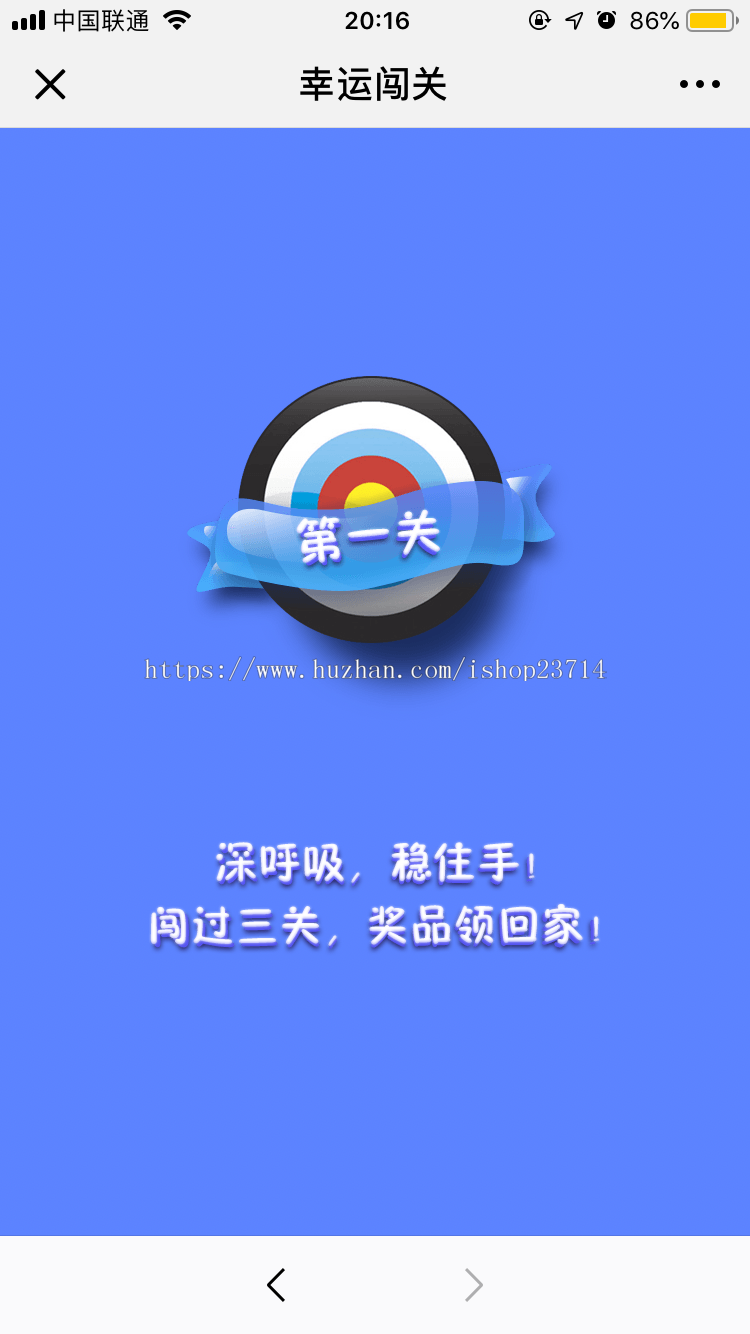 中国联通 20:16 86%

幸运闯关

第一关

https://www.huzhan.com/ishop23714

深呼吸，稳住手！
闯过三关，奖品领回家！